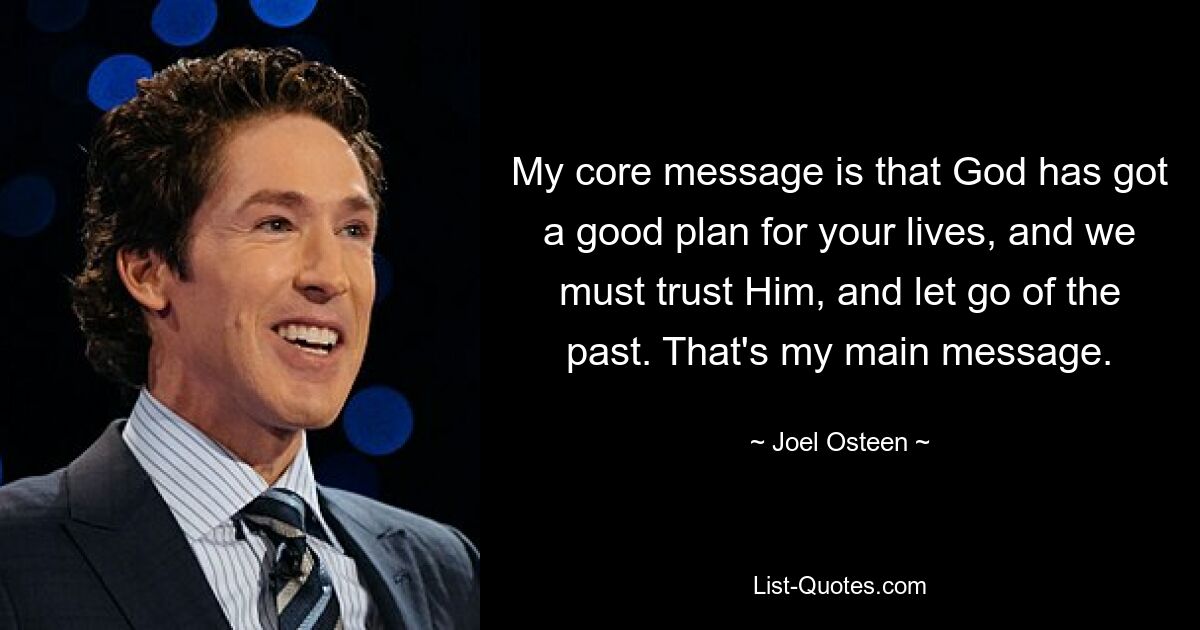 My core message is that God has got a good plan for your lives, and we must trust Him, and let go of the past. That's my main message.

~ Joel Osteen ~

List-Quotes.com